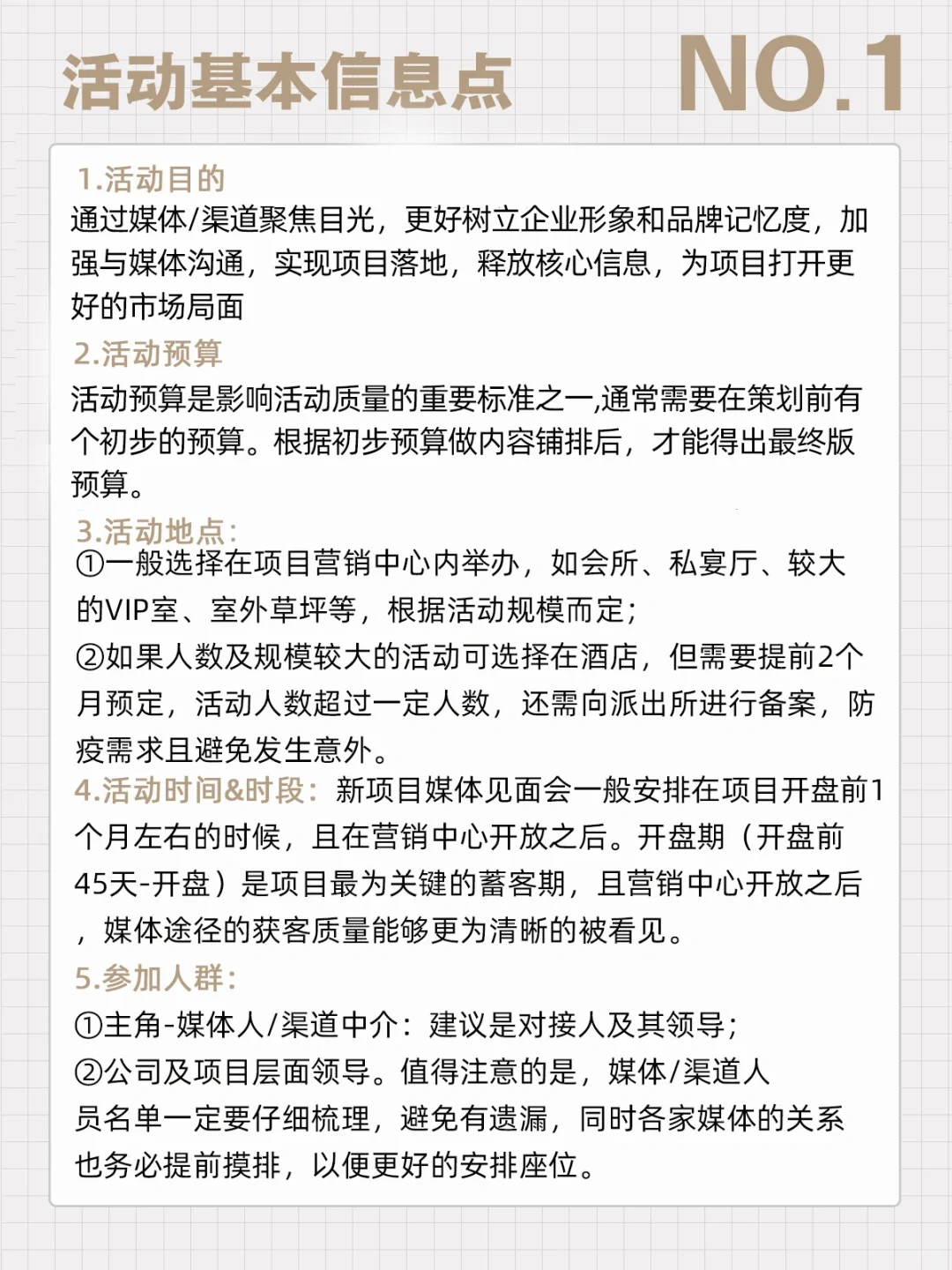 活动基本信息点 NO.1

1.活动目的
通过媒体/渠道聚焦目光，更好树立企业形象和品牌记忆度，加强与媒体沟通，实现项目落地，释放核心信息，为项目打开更好的市场局面

2.活动预算
活动预算是影响活动质量的重要标准之一,通常需要在策划前有个初步的预算。根据初步预算做内容铺排后，才能得出最终版预算。

3.活动地点：
①一般选择在项目营销中心内举办，如会所、私宴厅、较大的VIP室、室外草坪等，根据活动规模而定；
②如果人数及规模较大的活动可选择在酒店，但需要提前2个月预定，活动人数超过一定人数，还需向派出所进行备案，防疫需求且避免发生意外。

4.活动时间&时段：新项目媒体见面会一般安排在项目开盘前1个月左右的时候，且在营销中心开放之后。开盘期（开盘前45天-开盘）是项目最为关键的蓄客期，且营销中心开放之后，媒体途径的获客质量能够更为清晰的被看见。

5.参加人群：
①主角-媒体人/渠道中介：建议是对接人及其领导；
②公司及项目层面领导。值得注意的是，媒体/渠道人员名单一定要仔细梳理，避免有遗漏，同时各家媒体的关系也务必提前摸排，以便更好的安排座位。